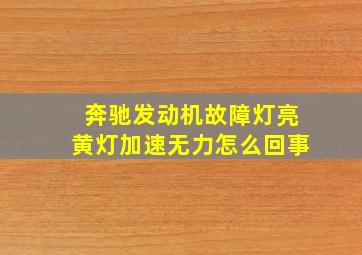 奔驰发动机故障灯亮
黄灯加速无力怎么回事